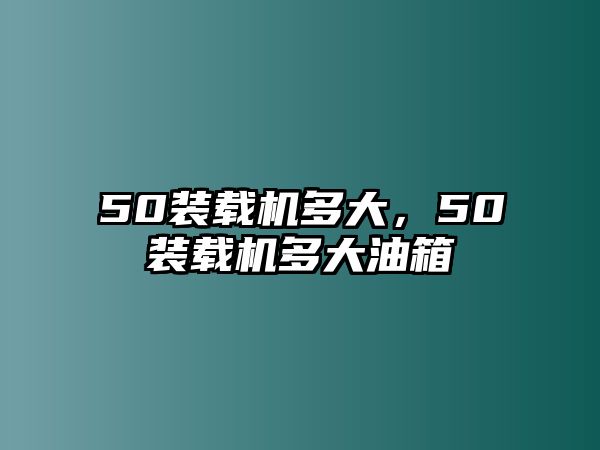 50装载机多大，50装载机多大油箱